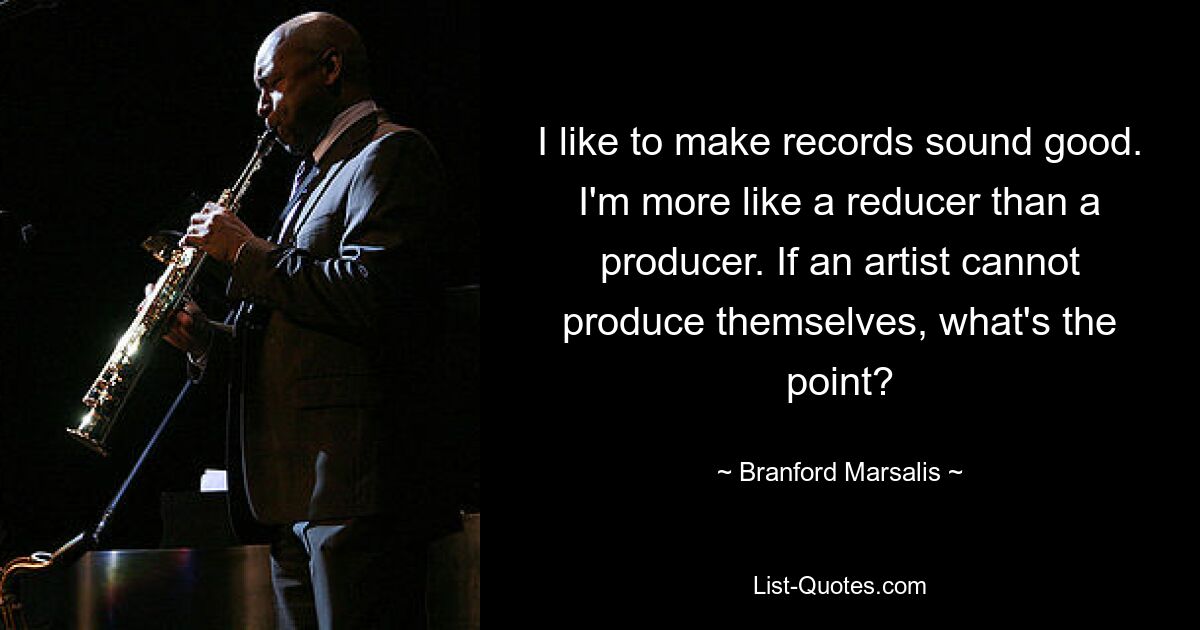 I like to make records sound good. I'm more like a reducer than a producer. If an artist cannot produce themselves, what's the point?

~ Branford Marsalis ~

List-Quotes.com